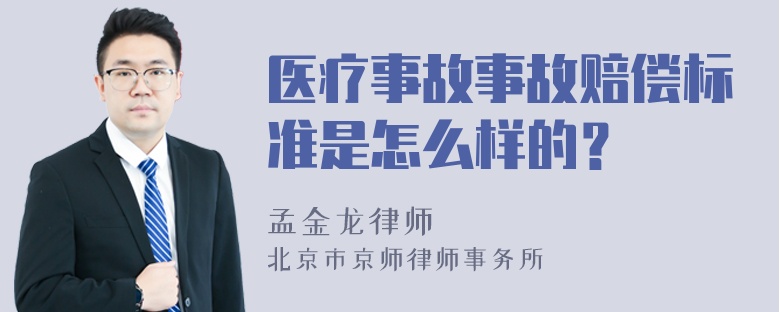 医疗事故事故赔偿标准是怎么样的？

孟金龙律师
北京市京师律师事务所